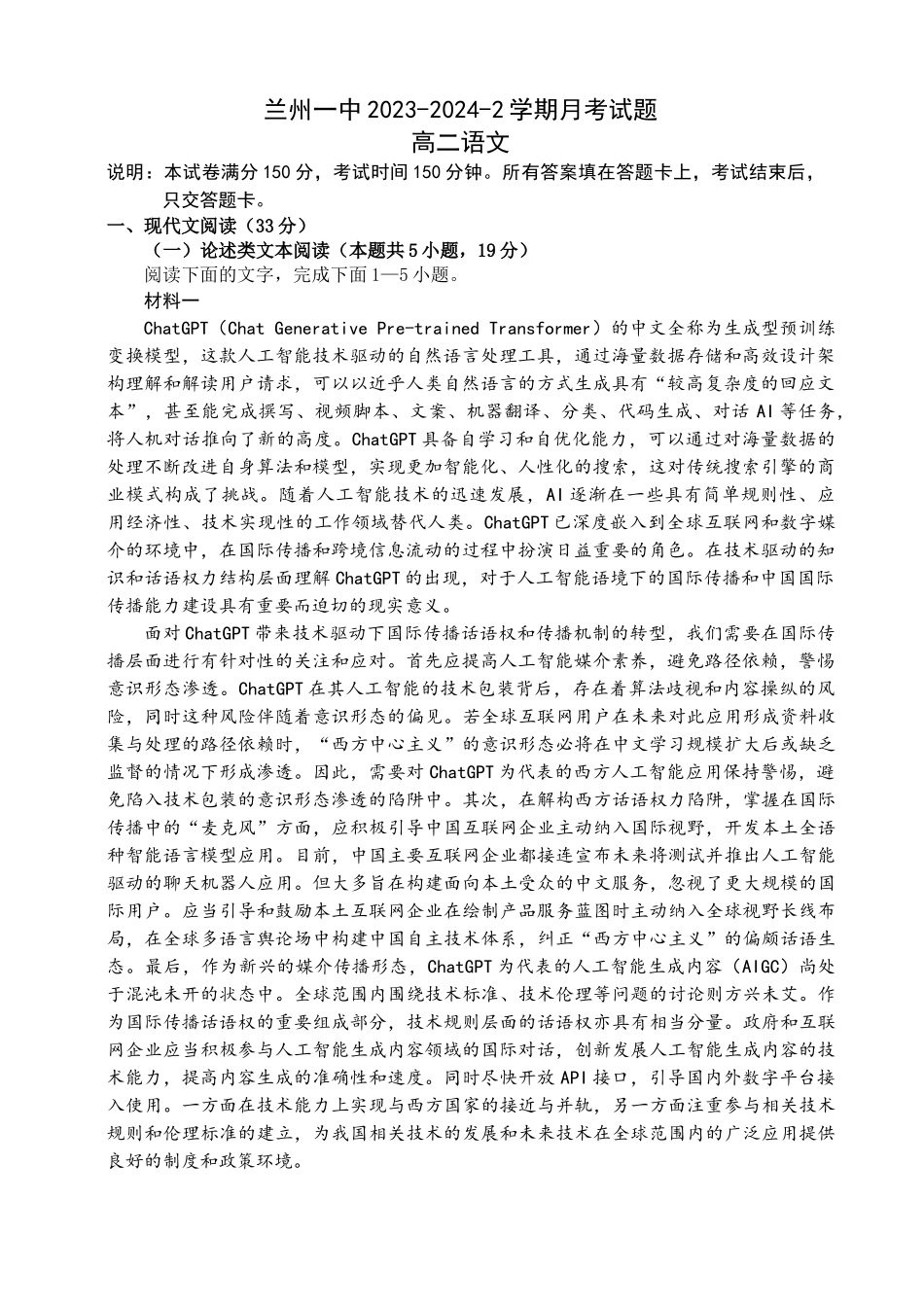 兰州一中 2023-2024-2 学期月考试题
高二语文

说明：本试卷满分 150 分，考试时间 150 分钟。所有答案填在答题卡上，考试结束后，只交答题卡。

一、现代文阅读（33 分）
（一）论述类文本阅读（本题共 5 小题，19 分）
阅读下面的文字，完成下面 1—5 小题。
材料一

ChatGPT（Chat Generative Pre-trained Transformer）的中文全称为生成型预训练变换模型，这款人工智能技术驱动的自然语言处理工具，通过海量数据存储和高效设计架构理解和解读用户请求，可以以近乎人类自然语言的方式生成具有“较高复杂度的回应文本”，甚至能完成撰写、视频脚本、文案、机器翻译、分类、代码生成、对话 AI 等任务，将人机对话推向了新的高度。ChatGPT 具备自学习和自优化能力，可以通过对海量数据的处理不断改进自身算法和模型，实现更加智能化、人性化的搜索，这对传统搜索引擎的商业模式构成了挑战。随着人工智能技术的迅速发展，AI 逐渐在一些具有简单规则性、应用经济性、技术实现性的工作领域替代人类。ChatGPT 已深度嵌入到全球互联网和数字媒介的环境中，在国际传播和跨境信息流动的过程中扮演日益重要的角色。在技术驱动的知识和话语权力结构层面理解 ChatGPT 的出现，对于人工智能语境下的国际传播和中国国际传播能力建设具有重要而迫切的现实意义。

面对 ChatGPT 带来技术驱动下国际传播话语权和传播机制的转型，我们需要在国际传播层面进行有针对性的关注和应对。首先应提高人工智能媒介素养，避免路径依赖，警惕意识形态渗透。ChatGPT 在其人工智能的技术包装背后，存在着算法歧视和内容操纵的风险，同时这种风险伴随着意识形态的偏见。若全球互联网用户在未来对此应用形成资料收集与处理的路径依赖时，“西方中心主义”的意识形态必将在中文学习规模扩大后或缺乏监督的情况下形成渗透。因此，需要对 ChatGPT 为代表的西方人工智能应用保持警惕，避免陷入技术包装的意识形态渗透的陷阱中。其次，在解构西方话语权力陷阱，掌握在国际传播中的“麦克风”方面，应积极引导中国互联网企业主动纳入国际视野，开发本土全语种智能语言模型应用。目前，中国主要互联网企业都接连宣布未来将测试并推出人工智能驱动的聊天机器人应用。但大多旨在构建面向本土受众的中文服务，忽视了更大规模的国际用户。应当引导和鼓励本土互联网企业在绘制产品服务蓝图时主动纳入全球视野长线布局，在全球多语言舆论场中构建中国自主技术体系，纠正“西方中心主义”的偏颇话语生态。最后，作为新兴的媒介传播形态，ChatGPT 为代表的人工智能生成内容（AIGC）尚处于混沌未开的状态中。全球范围内围绕技术标准、技术伦理等问题的讨论则方兴未艾。作为国际传播话语权的重要组成部分，技术规则层面的话语权亦具有相当分量。政府和互联网企业应当积极参与人工智能生成内容领域的国际对话，创新发展人工智能生成内容的技术能力，提高内容生成的准确性和速度。同时尽快开放 API 接口，引导国内外数字平台接入使用。一方面在技术能力上实现与西方国家的接近与并轨，另一方面注重参与相关技术规则和伦理标准的建立，为我国相关技术的发展和未来技术在全球范围内的广泛应用提供良好的制度和政策环境。